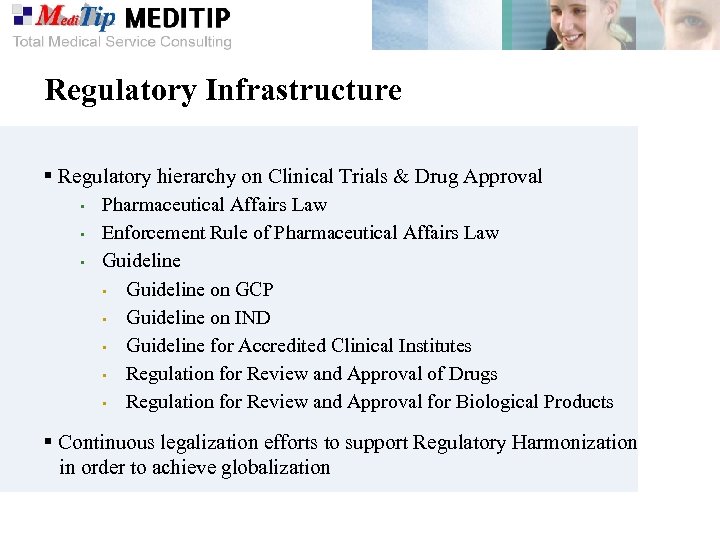 MediTip MEDITIP
Total Medical Service Consulting

Regulatory Infrastructure

▪ Regulatory hierarchy on Clinical Trials & Drug Approval
▪ Pharmaceutical Affairs Law
▪ Enforcement Rule of Pharmaceutical Affairs Law
▪ Guideline
▪ Guideline on GCP
▪ Guideline on IND
▪ Guideline for Accredited Clinical Institutes
▪ Regulation for Review and Approval of Drugs
▪ Regulation for Review and Approval for Biological Products

▪ Continuous legalization efforts to support Regulatory Harmonization in order to achieve globalization